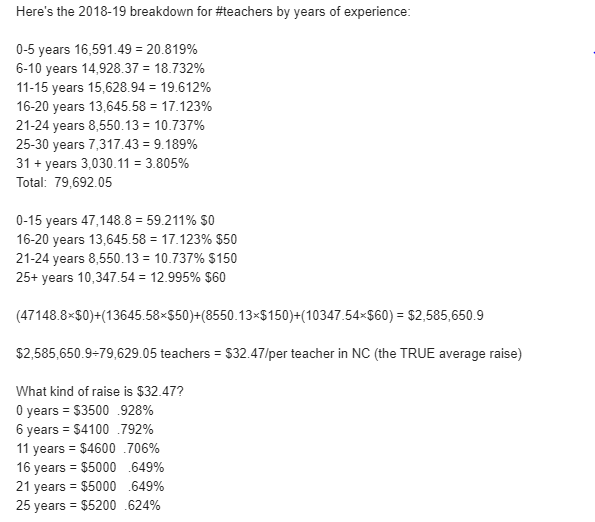 Here's the 2018-19 breakdown for #teachers by years of experience:

0-5 years 16,591.49 = 20.819%
6-10 years 14,928.37 = 18.732%
11-15 years 15,628.94 = 19.612%
16-20 years 13,645.58 = 17.123%
21-24 years 8,550.13 = 10.737%
25-30 years 7,317.43 = 9.189%
31 + years 3,030.11 = 3.805%
Total: 79,692.05

0-15 years 47,148.8 = 59.211% $0
16-20 years 13,645.58 = 17.123% $50
21-24 years 8,550.13 = 10.737% $150
25+ years 10,347.54 = 12.995% $60

(47148.8×$0)+(13645.58×$50)+(8550.13×$150)+(10347.54×$60) = $2,585,650.9

$2,585,650.9÷79,629.05 teachers = $32.47/per teacher in NC (the TRUE average raise)

What kind of raise is $32.47?
0 years = $3500 .928%
6 years = $4100 .792%
11 years = $4600 .706%
16 years = $5000 .649%
21 years = $5000 .649%
25 years = $5200 .624%